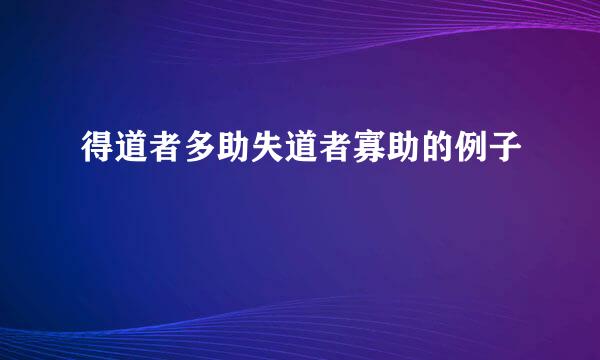 得道者多助失道者寡助的例子